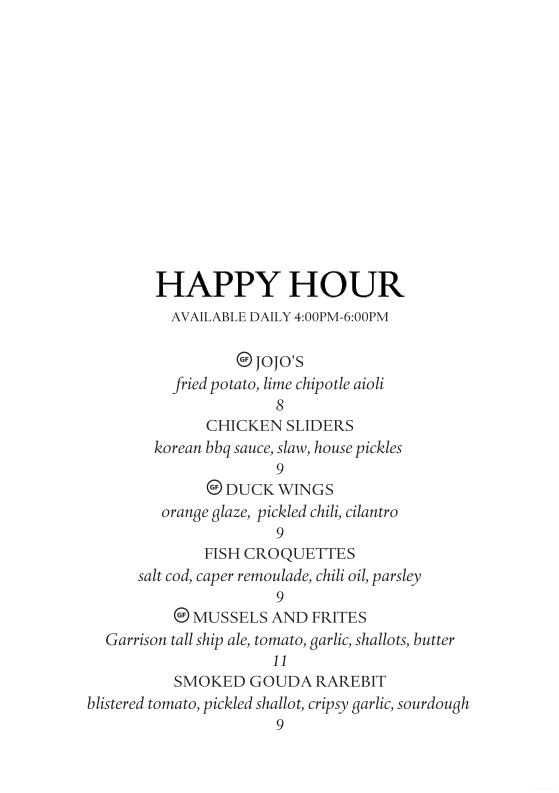 HAPPY HOUR
AVAILABLE DAILY 4:00PM-6:00PM

GF JOJO'S
fried potato, lime chipotle aioli
8

CHICKEN SLIDERS
korean bbq sauce, slaw, house pickles
9

GF DUCK WINGS
orange glaze, pickled chili, cilantro
9

FISH CROQUETTES
salt cod, caper remoulade, chili oil, parsley
9

GF MUSSELS AND FRITES
Garrison tall ship ale, tomato, garlic, shallots, butter
11

SMOKED GOUDA RAREBIT
blistered tomato, pickled shallot, cripsy garlic, sourdough
9